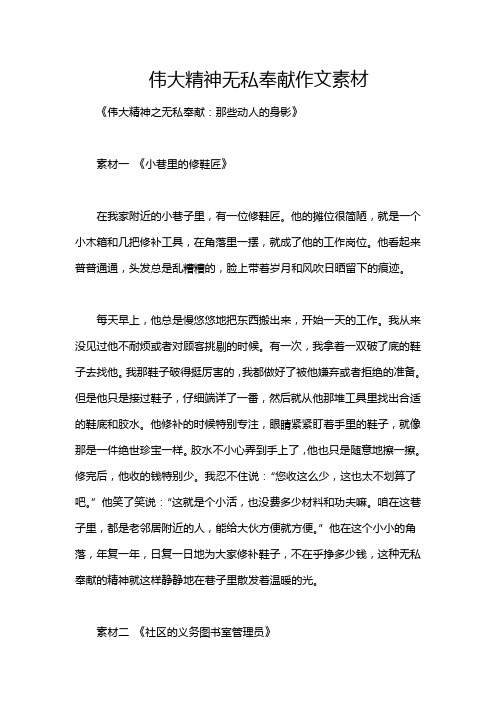 伟大精神无私奉献作文素材

《伟大精神之无私奉献：那些动人的身影》

素材一 《小巷里的修鞋匠》

在我家附近的小巷子里，有一位修鞋匠。他的摊位很简陋，就是一个小木箱和几把修补工具，在角落里一摆，就成了他的工作岗位。他看起来普普通通，头发总是乱糟糟的，脸上带着岁月和风吹日晒留下的痕迹。

每天早上，他总是慢悠悠地把东西搬出来，开始一天的工作。我从来没见过他不耐烦或者对顾客挑剔的时候。有一次，我拿着一双破了底的鞋子去找他。我那鞋子破得挺厉害的，我都做好了被他嫌弃或者拒绝的准备。但是他只是接过鞋子，仔细端详了一番，然后就从他那堆工具里找出合适的鞋底和胶水。他修补的时候特别专注，眼睛紧紧盯着手里的鞋子，就像那是一件绝世珍宝一样。胶水不小心弄到手上了，他也只是随意地擦一擦。修完后，他收的钱特别少。我忍不住说：“您收这么少，这也太不划算了吧。”他笑了笑说：“这就是个小活，也没费多少材料和功夫嘛。咱在这巷子里，都是老邻居附近的人，能给大伙方便就方便。”他在这个小小的角落，年复一年，日复一日地为大家修补鞋子，不在乎挣多少钱，这种无私奉献的精神就这样静静地在巷子里散发着温暖的光。

素材二 《社区的义务图书室管理员》